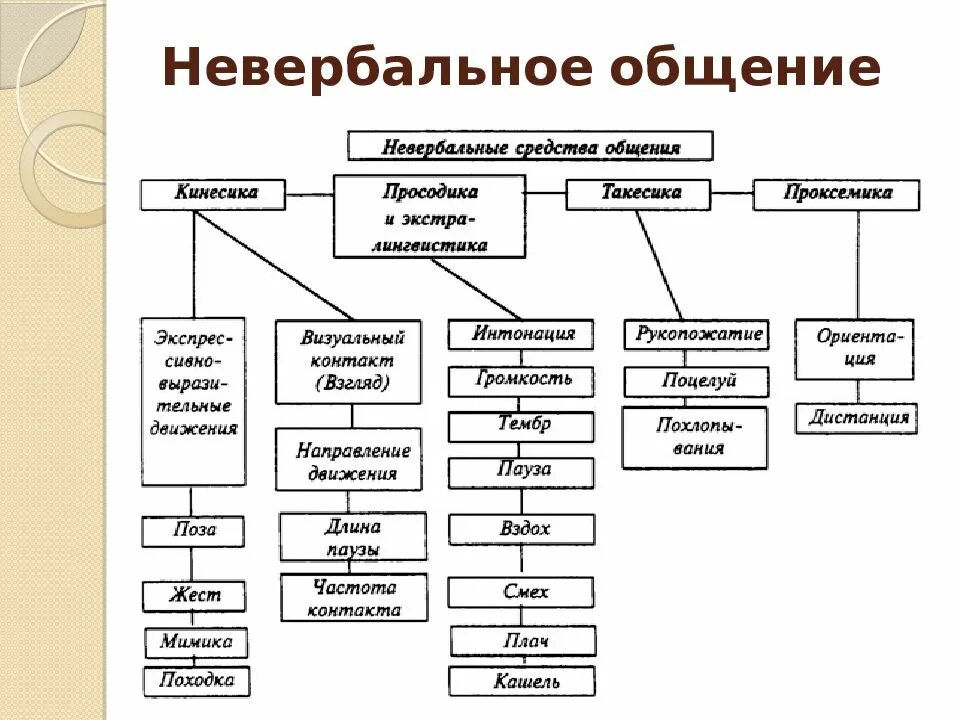 Невербальное общение

Невербальные средства общения

Кинесика

Просодика и экстралингвистика

Такесика

Проксемика

Экспрессивно-выразительные движения

Поза

Жест

Мимика

Походка

Визуальный контакт (Взгляд)

Направление движения

Длина паузы

Частота контакта

Интонация

Громкость

Тембр

Пауза

Вздох

Смех

Плач

Кашель

Рукопожатие

Поцелуй

Похлопывания

Ориентация

Дистанция